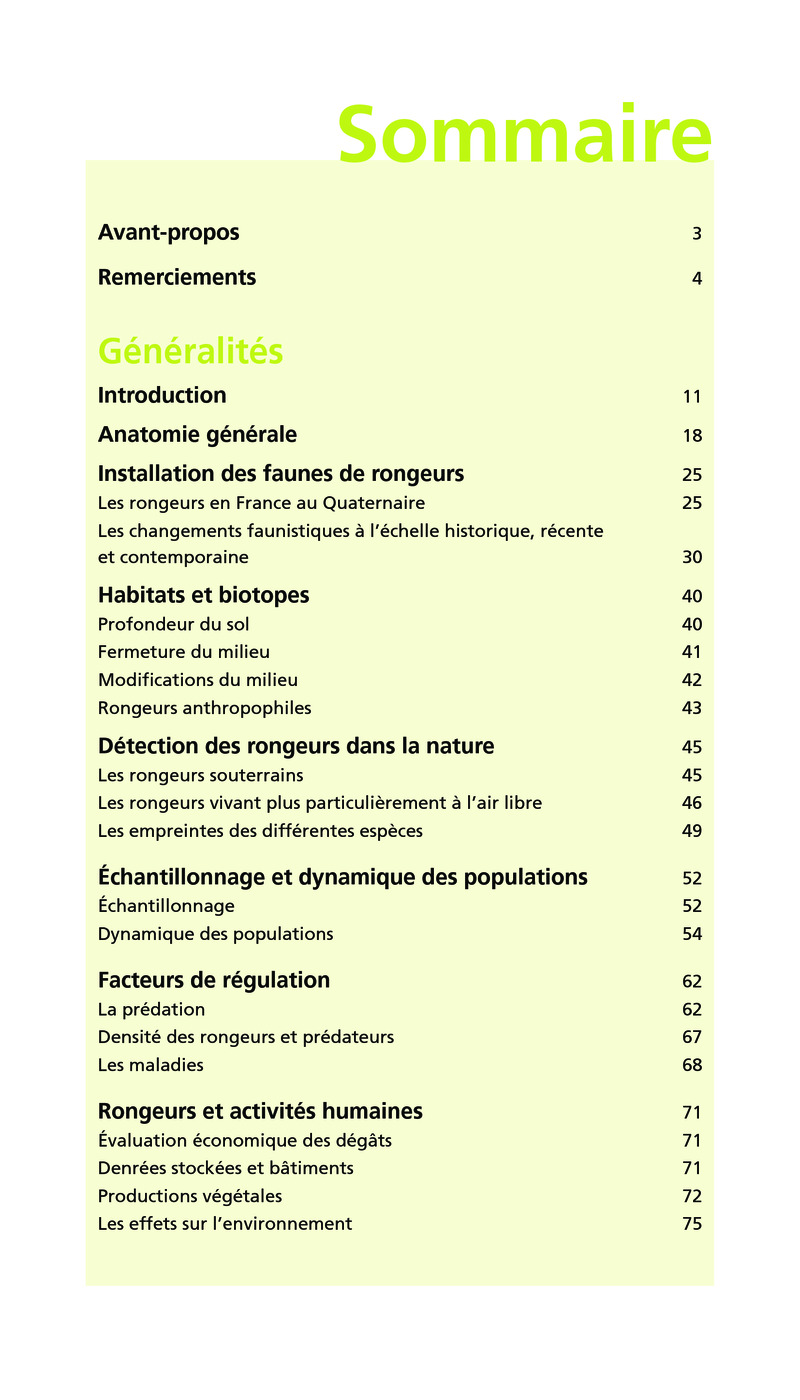 Sommaire

Avant-propos 3

Remerciements 4

Généralités

Introduction 11

Anatomie générale 18

Installation des faunes de rongeurs 25
Les rongeurs en France au Quaternaire 25
Les changements faunistiques à l'échelle historique, récente et contemporaine 30

Habitats et biotopes 40
Profondeur du sol 40
Fermeture du milieu 41
Modifications du milieu 42
Rongeurs anthropophiles 43

Détection des rongeurs dans la nature 45
Les rongeurs souterrains 45
Les rongeurs vivant plus particulièrement à l'air libre 46
Les empreintes des différentes espèces 49

Échantillonnage et dynamique des populations 52
Échantillonnage 52
Dynamique des populations 54

Facteurs de régulation 62
La prédation 62
Densité des rongeurs et prédateurs 67
Les maladies 68

Rongeurs et activités humaines 71
Évaluation économique des dégâts 71
Denrées stockées et bâtiments 71
Productions végétales 72
Les effets sur l'environnement 75